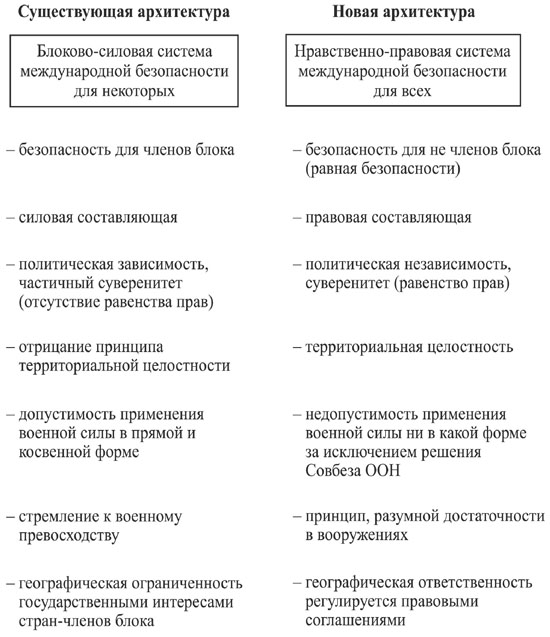 Существующая архитектура

Блоково-силовая система международной безопасности для некоторых

– безопасность для членов блока

– силовая составляющая

– политическая зависимость, частичный суверенитет (отсутствие равенства прав)

– отрицание принципа территориальной целостности

– допустимость применения военной силы в прямой и косвенной форме

– стремление к военному превосходству

– географическая ограниченность государственными интересами стран-членов блока

Новая архитектура

Нравственно-правовая система международной безопасности для всех

– безопасность для не членов блока (равная безопасности)

– правовая составляющая

– политическая независимость, суверенитет (равенство прав)

– территориальная целостность

– недопустимость применения военной силы ни в какой форме за исключением решения Совбеза ООН

– принцип, разумной достаточности в вооружениях

– географическая ответственность регулируется правовыми соглашениями